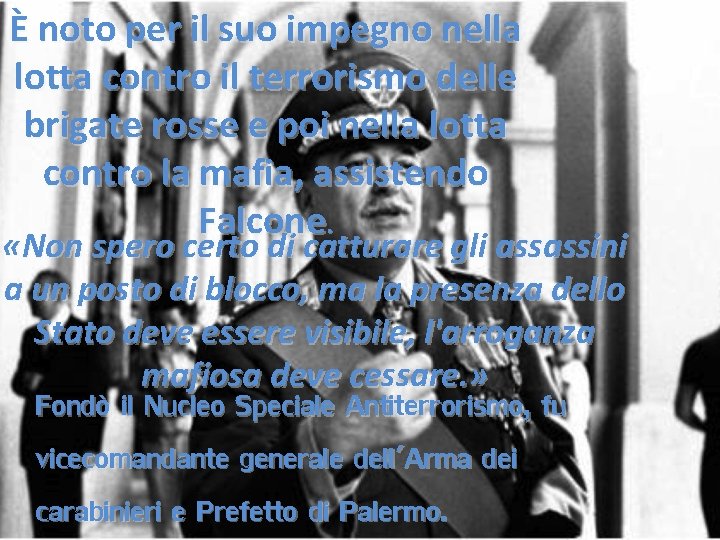 È noto per il suo impegno nella lotta contro il terrorismo delle brigate rosse e poi nella lotta contro la mafia, assistendo Falcone.

«Non spero certo di catturare gli assassini a un posto di blocco, ma la presenza dello Stato deve essere visibile, l'arroganza mafiosa deve cessare.»

Fondò il Nucleo Speciale Antiterrorismo, fu vicecomandante generale dell'Arma dei carabinieri e Prefetto di Palermo.